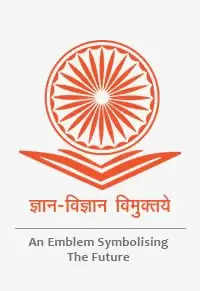 ज्ञान-विज्ञान विमुक्तये

An Emblem Symbolising The Future